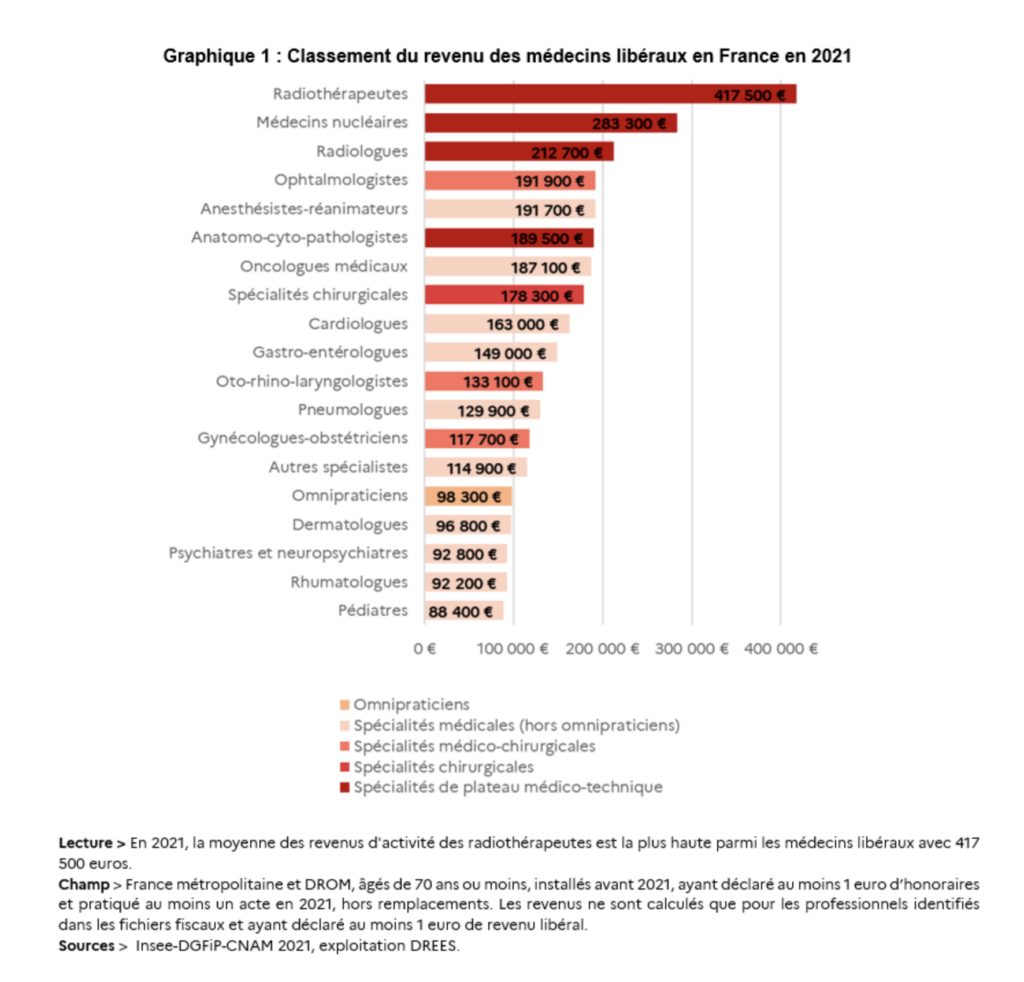 Graphique 1 : Classement du revenu des médecins libéraux en France en 2021

Radiothérapeutes 417 500 €
Médecins nucléaires 283 300 €
Radiologues 212 700 €
Ophtalmologistes 191 900 €
Anesthésistes-réanimateurs 191 700 €
Anatomo-cyto-pathologistes 189 500 €
Oncologues médicaux 187 100 €
Spécialités chirurgicales 178 300 €
Cardiologues 163 000 €
Gastro-entérologues 149 000 €
Oto-rhino-laryngologistes 133 100 €
Pneumologues 129 900 €
Gynécologues-obstétriciens 117 700 €
Autres spécialistes 114 900 €
Omnipraticiens 98 300 €
Dermatologues 96 800 €
Psychiatres et neuropsychiatres 92 800 €
Rhumatologues 92 200 €
Pédiatres 88 400 €

0 € 100 000 € 200 000 € 300 000 € 400 000 €

Omnipraticiens
Spécialités médicales (hors omnipraticiens)
Spécialités médico-chirurgicales
Spécialités chirurgicales
Spécialités de plateau médico-technique

Lecture > En 2021, la moyenne des revenus d'activité des radiothérapeutes est la plus haute parmi les médecins libéraux avec 417 500 euros.
Champ > France métropolitaine et DROM, âgés de 70 ans ou moins, installés avant 2021, ayant déclaré au moins 1 euro d'honoraires et pratiqué au moins un acte en 2021, hors remplacements. Les revenus ne sont calculés que pour les professionnels identifiés dans les fichiers fiscaux et ayant déclaré au moins 1 euro de revenu libéral.
Sources > Insee-DGFiP-CNAM 2021, exploitation DREES.